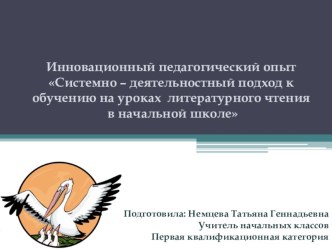 Инновационный педагогический опыт «Системно – деятельностный подход к обучению на уроках литературного чтения в начальной школе»

Подготовила: Немцева Татьяна Геннадьевна
Учитель начальных классов
Первая квалификационная категория